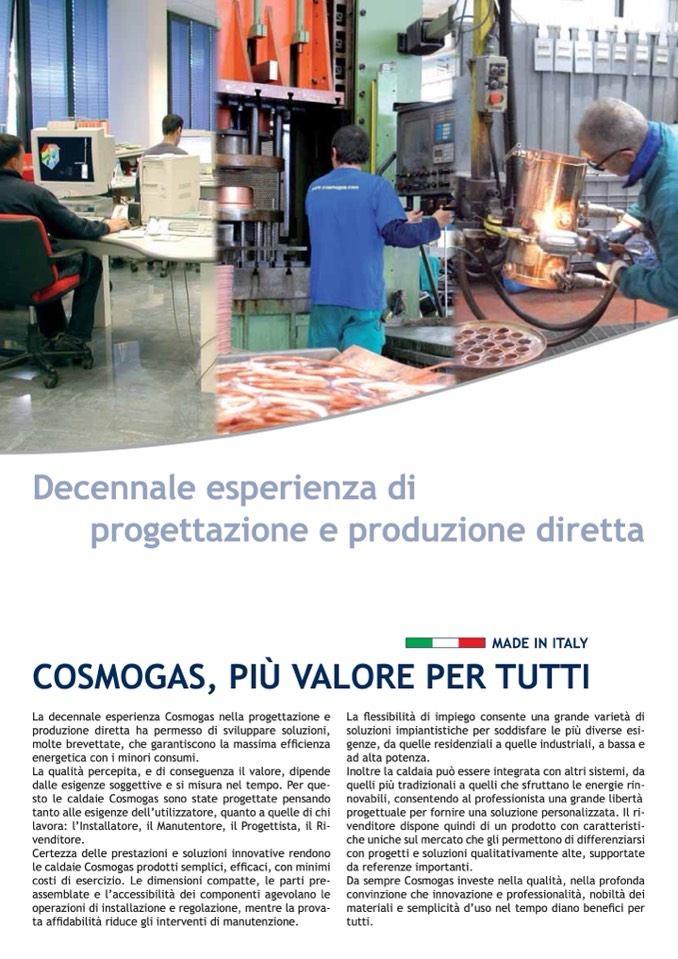 Decennale esperienza di
progettazione e produzione diretta

MADE IN ITALY

COSMOGAS, PIÙ VALORE PER TUTTI

La decennale esperienza Cosmogas nella progettazione e produzione diretta ha permesso di sviluppare soluzioni, molte brevettate, che garantiscono la massima efficienza energetica con i minori consumi.
La qualità percepita, e di conseguenza il valore, dipende dalle esigenze soggettive e si misura nel tempo. Per questo le caldaie Cosmogas sono state progettate pensando tanto alle esigenze dell'utilizzatore, quanto a quelle di chi lavora: l'Installatore, il Manutentore, il Progettista, il Rivenditore.
Certezza delle prestazioni e soluzioni innovative rendono le caldaie Cosmogas prodotti semplici, efficaci, con minimi costi di esercizio. Le dimensioni compatte, le parti preassemblate e l'accessibilità dei componenti agevolano le operazioni di installazione e regolazione, mentre la provata affidabilità riduce gli interventi di manutenzione.

La flessibilità di impiego consente una grande varietà di soluzioni impiantistiche per soddisfare le più diverse esigenze, da quelle residenziali a quelle industriali, a bassa e ad alta potenza.
Inoltre la caldaia può essere integrata con altri sistemi, da quelli più tradizionali a quelli che sfruttano le energie rinnovabili, consentendo al professionista una grande libertà progettuale per fornire una soluzione personalizzata. Il rivenditore dispone quindi di un prodotto con caratteristiche uniche sul mercato che gli permettono di differenziarsi con progetti e soluzioni qualitativamente alte, supportate da referenze importanti.
Da sempre Cosmogas investe nella qualità, nella profonda convinzione che innovazione e professionalità, nobiltà dei materiali e semplicità d'uso nel tempo diano benefici per tutti.